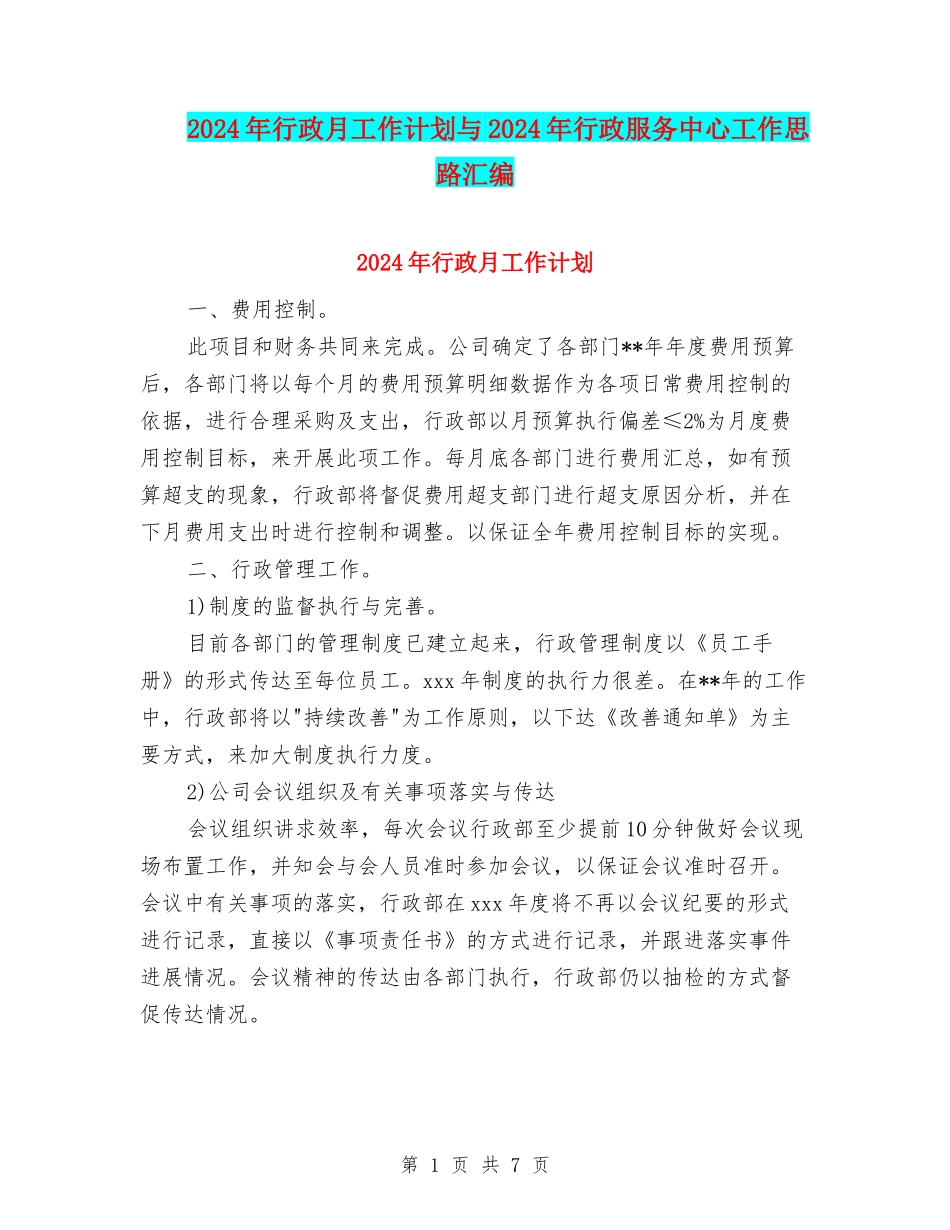 2024年行政月工作计划与2024年行政服务中心工作思路汇编

2024年行政月工作计划

一、费用控制。

此项目和财务共同来完成。公司确定了各部门**年年度费用预算后，各部门将以每个月的费用预算明细数据作为各项日常费用控制的依据，进行合理采购及支出，行政部以月预算执行偏差≤2%为月度费用控制目标，来开展此项工作。每月底各部门进行费用汇总，如有预算超支的现象，行政部将督促费用超支部门进行超支原因分析，并在下月费用支出时进行控制和调整。以保证全年费用控制目标的实现。

二、行政管理工作。

1)制度的监督执行与完善。

目前各部门的管理制度已建立起来，行政管理制度以《员工手册》的形式传达至每位员工。xxx年制度的执行力很差。在**年的工作中，行政部将以"持续改善"为工作原则，以下达《改善通知单》为主要方式，来加大制度执行力度。

2)公司会议组织及有关事项落实与传达

会议组织讲求效率，每次会议行政部至少提前10分钟做好会议现场布置工作，并知会与会人员准时参加会议，以保证会议准时召开。会议中有关事项的落实，行政部在xxx年度将不再以会议纪要的形式进行记录，直接以《事项责任书》的方式进行记录，并跟进落实事件进展情况。会议精神的传达由各部门执行，行政部仍以抽检的方式督促传达情况。

第 1 页 共 7 页